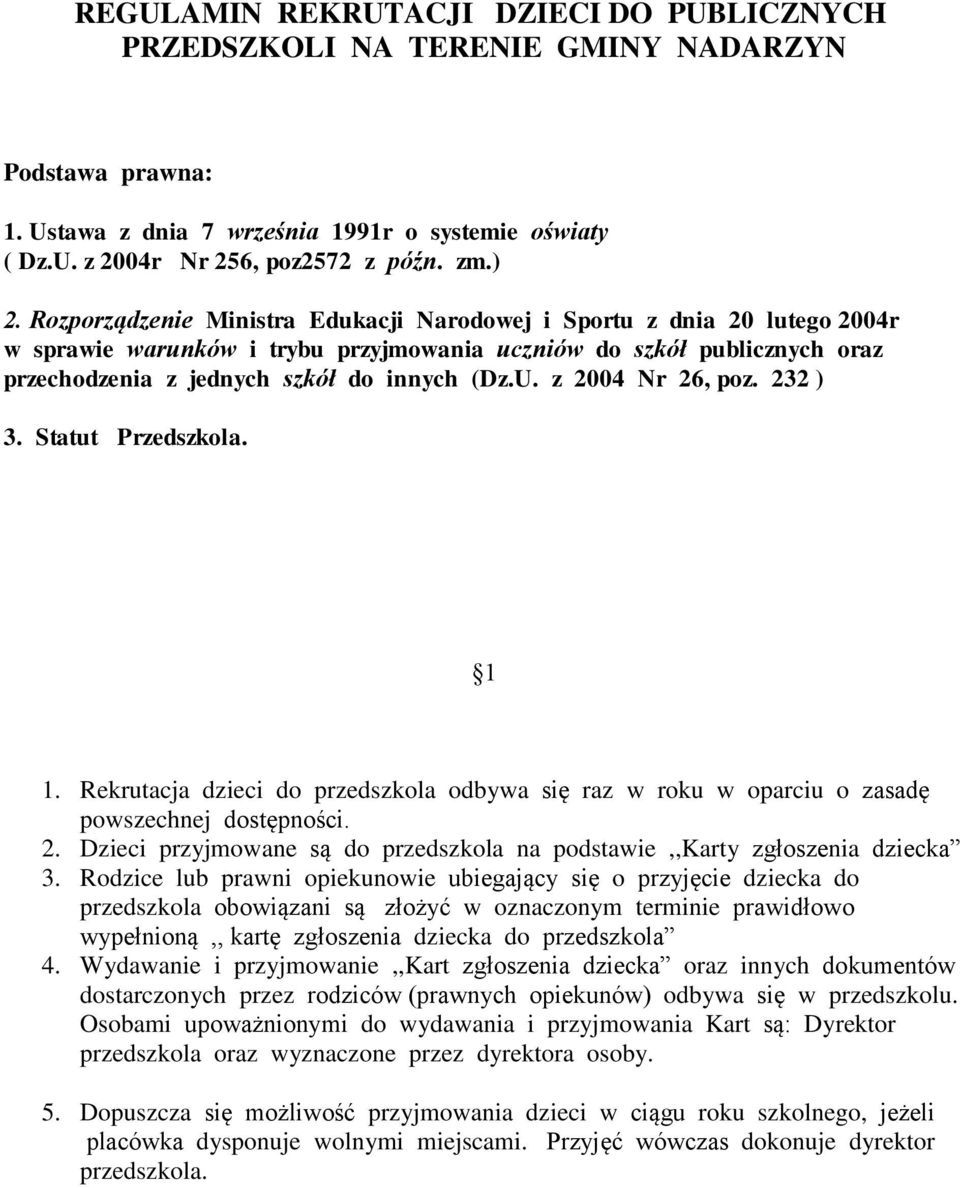 REGULAMIN REKRUTACJI DZIECI DO PUBLICZNYCH PRZEDSZKOLI NA TERENIE GMINY NADARZYN

Podstawa prawna:

1. Ustawa z dnia 7 września 1991r o systemie oświaty ( Dz.U. z 2004r Nr 256, poz2572 z późn. zm.)

2. Rozporządzenie Ministra Edukacji Narodowej i Sportu z dnia 20 lutego 2004r w sprawie warunków i trybu przyjmowania uczniów do szkół publicznych oraz przechodzenia z jednych szkół do innych (Dz.U. z 2004 Nr 26, poz. 232 )

3. Statut Przedszkola.

§1

1. Rekrutacja dzieci do przedszkola odbywa się raz w roku w oparciu o zasadę powszechnej dostępności.
2. Dzieci przyjmowane są do przedszkola na podstawie ,,Karty zgłoszenia dziecka”
3. Rodzice lub prawni opiekunowie ubiegający się o przyjęcie dziecka do przedszkola obowiązani są złożyć w oznaczonym terminie prawidłowo wypełnioną ,, kartę zgłoszenia dziecka do przedszkola”
4. Wydawanie i przyjmowanie ,,Kart zgłoszenia dziecka” oraz innych dokumentów dostarczonych przez rodziców (prawnych opiekunów) odbywa się w przedszkolu. Osobami upoważnionymi do wydawania i przyjmowania Kart są: Dyrektor przedszkola oraz wyznaczone przez dyrektora osoby.

5. Dopuszcza się możliwość przyjmowania dzieci w ciągu roku szkolnego, jeżeli placówka dysponuje wolnymi miejscami. Przyjęć wówczas dokonuje dyrektor przedszkola.